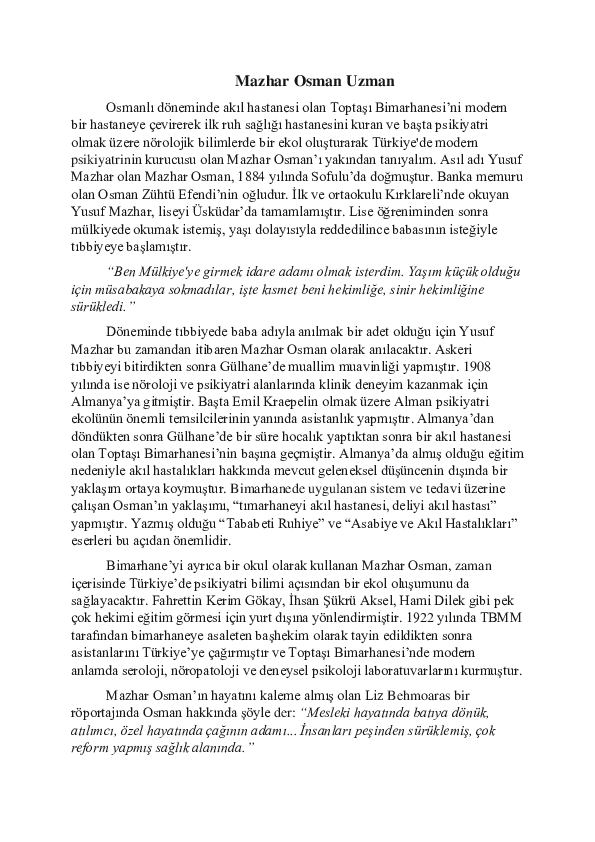 Mazhar Osman Uzman

Osmanlı döneminde akıl hastanesi olan Toptaşı Bimarhanesi'ni modern bir hastaneye çevirerek ilk ruh sağlığı hastanesini kuran ve başta psikiyatri olmak üzere nörolojik bilimlerde bir ekol oluşturarak Türkiye'de modern psikiyatrinin kurucusu olan Mazhar Osman'ı yakından tanıyalım. Asıl adı Yusuf Mazhar olan Mazhar Osman, 1884 yılında Sofulu'da doğmuştur. Banka memuru olan Osman Zühtü Efendi'nin oğludur. İlk ve ortaokulu Kırklareli'nde okuyan Yusuf Mazhar, liseyi Üsküdar'da tamamlamıştır. Lise öğreniminden sonra mülkiyede okumak istemiş, yaşı dolayısıyla reddedilince babasının isteğiyle tıbbiyeye başlamıştır.

"Ben Mülkiye'ye girmek idare adamı olmak isterdim. Yaşım küçük olduğu için müsabakaya sokmadılar, işte kısmet beni hekimliğe, sinir hekimliğine sürükledi."

Döneminde tıbbiyede baba adıyla anılmak bir adet olduğu için Yusuf Mazhar bu zamandan itibaren Mazhar Osman olarak anılacaktır. Askeri tıbbiyeyi bitirdikten sonra Gülhane'de muallim muavinliği yapmıştır. 1908 yılında ise nöroloji ve psikiyatri alanlarında klinik deneyim kazanmak için Almanya'ya gitmiştir. Başta Emil Kraepelin olmak üzere Alman psikiyatri ekolünün önemli temsilcilerinin yanında asistanlık yapmıştır. Almanya'dan döndükten sonra Gülhane'de bir süre hocalık yaptıktan sonra bir akıl hastanesi olan Toptaşı Bimarhanesi'nin başına geçmiştir. Almanya'da almış olduğu eğitim nedeniyle akıl hastalıkları hakkında mevcut geleneksel düşüncenin dışında bir yaklaşım ortaya koymuştur. Bimarhanede uygulanan sistem ve tedavi üzerine çalışan Osman'ın yaklaşımı, "tımarhaneyi akıl hastanesi, deliyi akıl hastası" yapmıştır. Yazmış olduğu "Tababeti Ruhiye" ve "Asabiye ve Akıl Hastalıkları" eserleri bu açıdan önemlidir.

Bimarhane'yi ayrıca bir okul olarak kullanan Mazhar Osman, zaman içerisinde Türkiye'de psikiyatri bilimi açısından bir ekol oluşumunu da sağlayacaktır. Fahrettin Kerim Gökay, İhsan Şükrü Aksel, Hami Dilek gibi pek çok hekimi eğitim görmesi için yurt dışına yönlendirmiştir. 1922 yılında TBMM tarafından bimarhaneye asaleten başhekim olarak tayin edildikten sonra asistanlarını Türkiye'ye çağırmıştır ve Toptaşı Bimarhanesi'nde modern anlamda seroloji, nöropatoloji ve deneysel psikoloji laboratuvarlarını kurmuştur.

Mazhar Osman'ın hayatını kaleme almış olan Liz Behmoaras bir röportajında Osman hakkında şöyle der: "Mesleki hayatında batıya dönük, atılımcı, özel hayatında çağının adamı... İnsanları peşinden sürüklemiş, çok reform yapmış sağlık alanında."